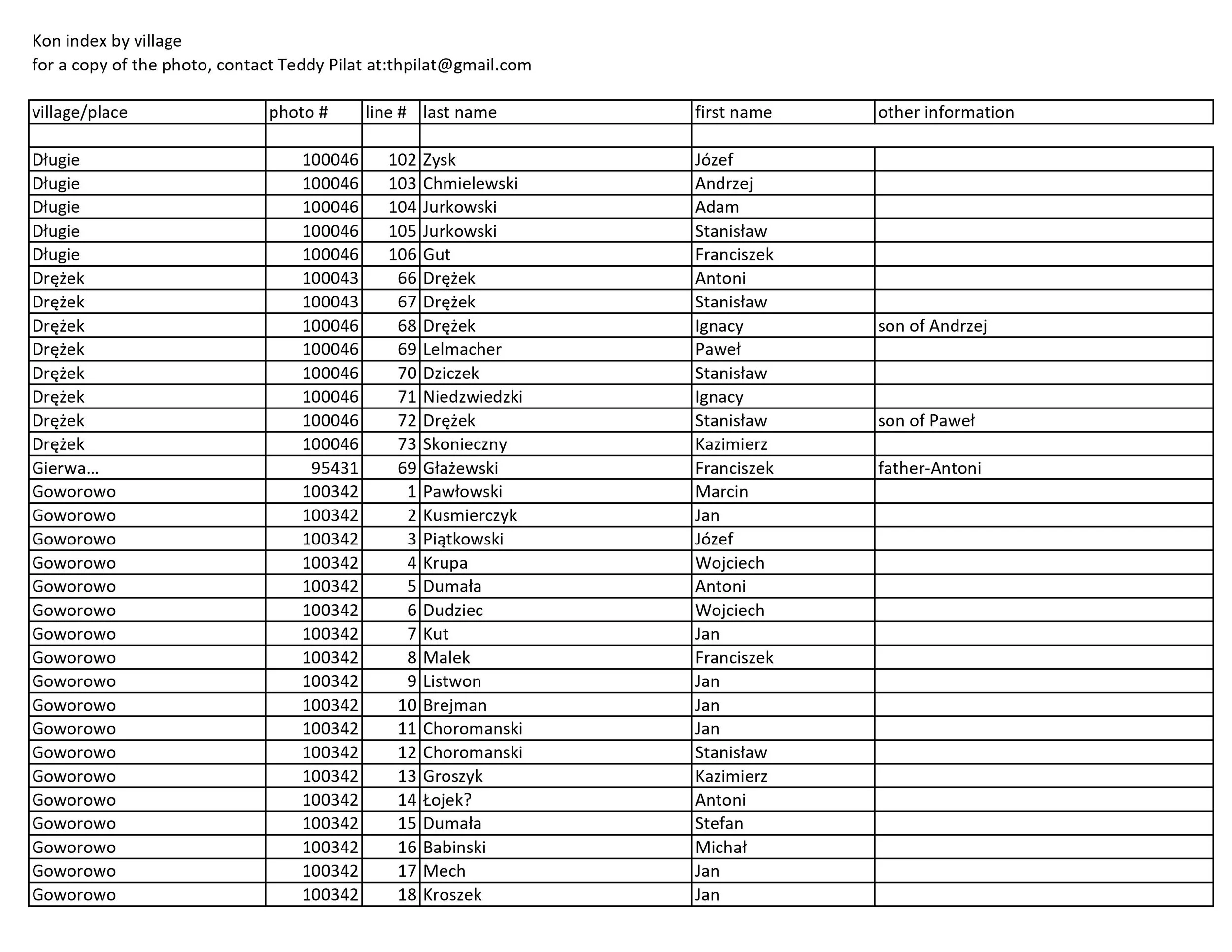 Kon index by village
for a copy of the photo, contact Teddy Pilat at:thpilat@gmail.com

| village/place | photo # | line # | last name | first name | other information |
|---|---|---|---|---|---|
| | | | | | |
| Długie | 100046 | 102 | Zysk | Józef | |
| Długie | 100046 | 103 | Chmielewski | Andrzej | |
| Długie | 100046 | 104 | Jurkowski | Adam | |
| Długie | 100046 | 105 | Jurkowski | Stanisław | |
| Długie | 100046 | 106 | Gut | Franciszek | |
| Drężek | 100043 | 66 | Drężek | Antoni | |
| Drężek | 100043 | 67 | Drężek | Stanisław | |
| Drężek | 100046 | 68 | Drężek | Ignacy | son of Andrzej |
| Drężek | 100046 | 69 | Lelmacher | Paweł | |
| Drężek | 100046 | 70 | Dziczek | Stanisław | |
| Drężek | 100046 | 71 | Niedzwiedzki | Ignacy | |
| Drężek | 100046 | 72 | Drężek | Stanisław | son of Paweł |
| Drężek | 100046 | 73 | Skonieczny | Kazimierz | |
| Gierwa... | 95431 | 69 | Głażewski | Franciszek | father-Antoni |
| Goworowo | 100342 | 1 | Pawłowski | Marcin | |
| Goworowo | 100342 | 2 | Kusmierczyk | Jan | |
| Goworowo | 100342 | 3 | Piątkowski | Józef | |
| Goworowo | 100342 | 4 | Krupa | Wojciech | |
| Goworowo | 100342 | 5 | Dumała | Antoni | |
| Goworowo | 100342 | 6 | Dudziec | Wojciech | |
| Goworowo | 100342 | 7 | Kut | Jan | |
| Goworowo | 100342 | 8 | Malek | Franciszek | |
| Goworowo | 100342 | 9 | Listwon | Jan | |
| Goworowo | 100342 | 10 | Brejman | Jan | |
| Goworowo | 100342 | 11 | Choromanski | Jan | |
| Goworowo | 100342 | 12 | Choromanski | Stanisław | |
| Goworowo | 100342 | 13 | Groszyk | Kazimierz | |
| Goworowo | 100342 | 14 | Łojek? | Antoni | |
| Goworowo | 100342 | 15 | Dumała | Stefan | |
| Goworowo | 100342 | 16 | Babinski | Michał | |
| Goworowo | 100342 | 17 | Mech | Jan | |
| Goworowo | 100342 | 18 | Kroszek | Jan | |